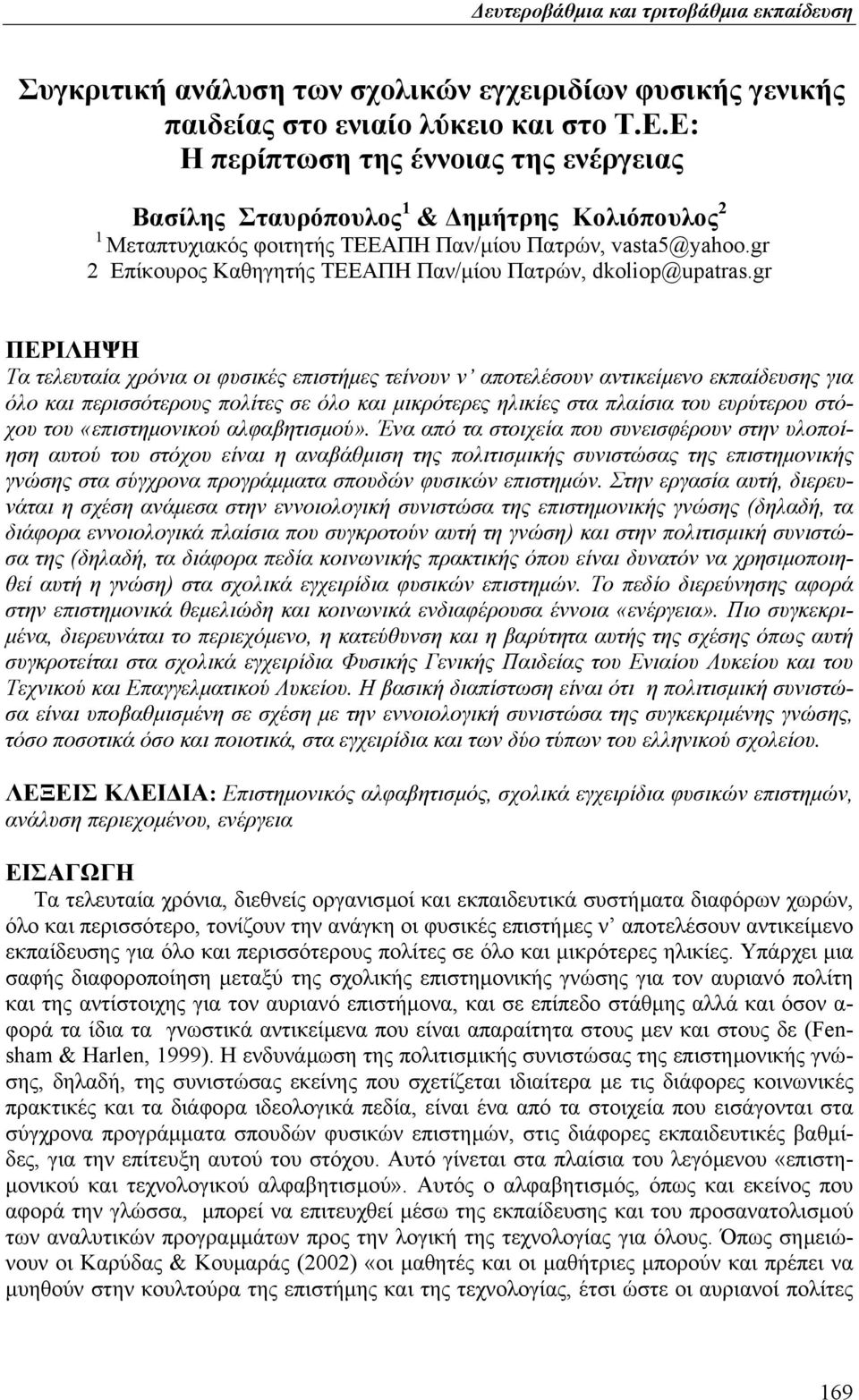 Δευτεροβάθμια και τριτοβάθμια εκπαίδευση

Συγκριτική ανάλυση των σχολικών εγχειριδίων φυσικής γενικής παιδείας στο ενιαίο λύκειο και στο Τ.Ε.Ε: Η περίπτωση της έννοιας της ενέργειας

Βασίλης Σταυρόπουλος$^1$ & Δημήτρης Κολιόπουλος$^2$
$^1$ Μεταπτυχιακός φοιτητής ΤΕΕΑΠΗ Παν/μίου Πατρών, vasta5@yahoo.gr
2 Επίκουρος Καθηγητής ΤΕΕΑΠΗ Παν/μίου Πατρών, dkoliop@upatras.gr

ΠΕΡΙΛΗΨΗ
Τα τελευταία χρόνια οι φυσικές επιστήμες τείνουν ν' αποτελέσουν αντικείμενο εκπαίδευσης για όλο και περισσότερους πολίτες σε όλο και μικρότερες ηλικίες στα πλαίσια του ευρύτερου στόχου του «επιστημονικού αλφαβητισμού». Ένα από τα στοιχεία που συνεισφέρουν στην υλοποίηση αυτού του στόχου είναι η αναβάθμιση της πολιτισμικής συνιστώσας της επιστημονικής γνώσης στα σύγχρονα προγράμματα σπουδών φυσικών επιστημών. Στην εργασία αυτή, διερευνάται η σχέση ανάμεσα στην εννοιολογική συνιστώσα της επιστημονικής γνώσης (δηλαδή, τα διάφορα εννοιολογικά πλαίσια που συγκροτούν αυτή τη γνώση) και στην πολιτισμική συνιστώσα της (δηλαδή, τα διάφορα πεδία κοινωνικής πρακτικής όπου είναι δυνατόν να χρησιμοποιηθεί αυτή η γνώση) στα σχολικά εγχειρίδια φυσικών επιστημών. Το πεδίο διερεύνησης αφορά στην επιστημονικά θεμελιώδη και κοινωνικά ενδιαφέρουσα έννοια «ενέργεια». Πιο συγκεκριμένα, διερευνάται το περιεχόμενο, η κατεύθυνση και η βαρύτητα αυτής της σχέσης όπως αυτή συγκροτείται στα σχολικά εγχειρίδια Φυσικής Γενικής Παιδείας του Ενιαίου Λυκείου και του Τεχνικού και Επαγγελματικού Λυκείου. Η βασική διαπίστωση είναι ότι η πολιτισμική συνιστώσα είναι υποβαθμισμένη σε σχέση με την εννοιολογική συνιστώσα της συγκεκριμένης γνώσης, τόσο ποσοτικά όσο και ποιοτικά, στα εγχειρίδια και των δύο τύπων του ελληνικού σχολείου.

ΛΕΞΕΙΣ ΚΛΕΙΔΙΑ: Επιστημονικός αλφαβητισμός, σχολικά εγχειρίδια φυσικών επιστημών, ανάλυση περιεχομένου, ενέργεια

ΕΙΣΑΓΩΓΗ
Τα τελευταία χρόνια, διεθνείς οργανισμοί και εκπαιδευτικά συστήματα διαφόρων χωρών, όλο και περισσότερο, τονίζουν την ανάγκη οι φυσικές επιστήμες ν' αποτελέσουν αντικείμενο εκπαίδευσης για όλο και περισσότερους πολίτες σε όλο και μικρότερες ηλικίες. Υπάρχει μια σαφής διαφοροποίηση μεταξύ της σχολικής επιστημονικής γνώσης για τον αυριανό πολίτη και της αντίστοιχης για τον αυριανό επιστήμονα, και σε επίπεδο στάθμης αλλά και όσον αφορά τα ίδια τα γνωστικά αντικείμενα που είναι απαραίτητα στους μεν και στους δε (Fensham & Harlen, 1999). Η ενδυνάμωση της πολιτισμικής συνιστώσας της επιστημονικής γνώσης, δηλαδή, της συνιστώσας εκείνης που σχετίζεται ιδιαίτερα με τις διάφορες κοινωνικές πρακτικές και τα διάφορα ιδεολογικά πεδία, είναι ένα από τα στοιχεία που εισάγονται στα σύγχρονα προγράμματα σπουδών φυσικών επιστημών, στις διάφορες εκπαιδευτικές βαθμίδες, για την επίτευξη αυτού του στόχου. Αυτό γίνεται στα πλαίσια του λεγόμενου «επιστημονικού και τεχνολογικού αλφαβητισμού». Αυτός ο αλφαβητισμός, όπως και εκείνος που αφορά την γλώσσα, μπορεί να επιτευχθεί μέσω της εκπαίδευσης και του προσανατολισμού των αναλυτικών προγραμμάτων προς την λογική της τεχνολογίας για όλους. Όπως σημειώνουν οι Καρύδας & Κουμαράς (2002) «οι μαθητές και οι μαθήτριες μπορούν και πρέπει να μυηθούν στην κουλτούρα της επιστήμης και της τεχνολογίας, έτσι ώστε οι αυριανοί πολίτες

169